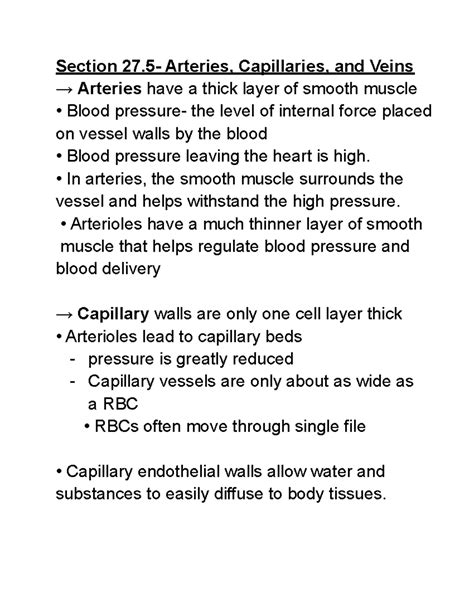 Section 27.5- Arteries, Capillaries, and Veins
→ Arteries have a thick layer of smooth muscle
• Blood pressure- the level of internal force placed on vessel walls by the blood
• Blood pressure leaving the heart is high.
• In arteries, the smooth muscle surrounds the vessel and helps withstand the high pressure.
• Arterioles have a much thinner layer of smooth muscle that helps regulate blood pressure and blood delivery

→ Capillary walls are only one cell layer thick
• Arterioles lead to capillary beds
- pressure is greatly reduced
- Capillary vessels are only about as wide as a RBC
• RBCs often move through single file

• Capillary endothelial walls allow water and substances to easily diffuse to body tissues.